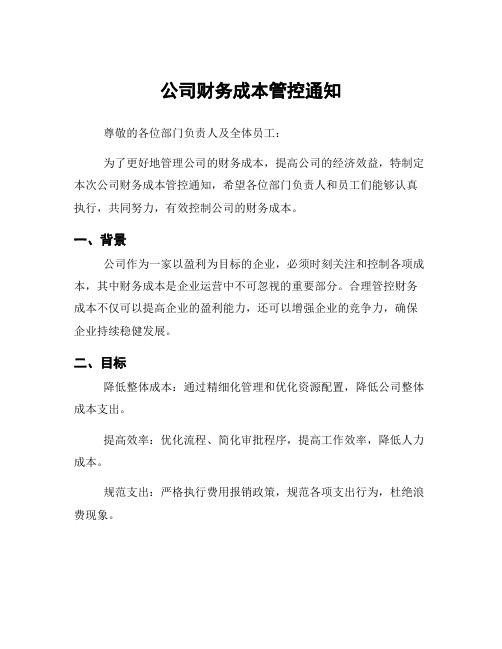 公司财务成本管控通知

尊敬的各位部门负责人及全体员工：

为了更好地管理公司的财务成本，提高公司的经济效益，特制定本次公司财务成本管控通知，希望各位部门负责人和员工们能够认真执行，共同努力，有效控制公司的财务成本。

一、背景

公司作为一家以盈利为目标的企业，必须时刻关注和控制各项成本，其中财务成本是企业运营中不可忽视的重要部分。合理管控财务成本不仅可以提高企业的盈利能力，还可以增强企业的竞争力，确保企业持续稳健发展。

二、目标

降低整体成本：通过精细化管理和优化资源配置，降低公司整体成本支出。

提高效率：优化流程、简化审批程序，提高工作效率，降低人力成本。

规范支出：严格执行费用报销政策，规范各项支出行为，杜绝浪费现象。